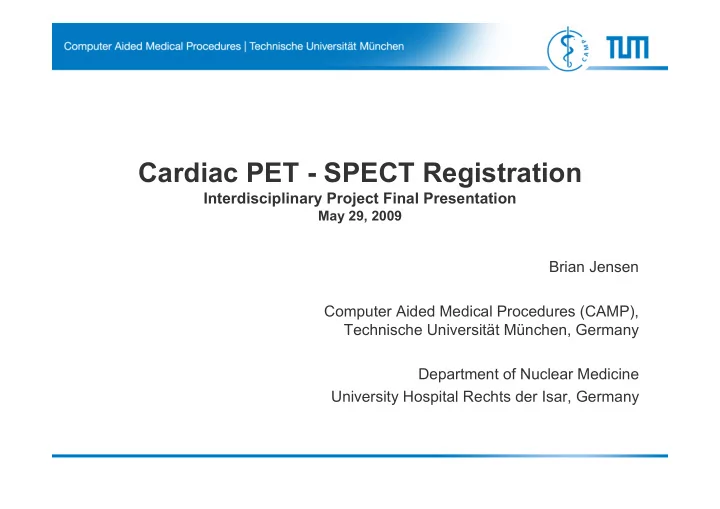 Computer Aided Medical Procedures | Technische Universität München

CAMP

TUM

Cardiac PET - SPECT Registration
Interdisciplinary Project Final Presentation
May 29, 2009

Brian Jensen

Computer Aided Medical Procedures (CAMP),
Technische Universität München, Germany

Department of Nuclear Medicine
University Hospital Rechts der Isar, Germany